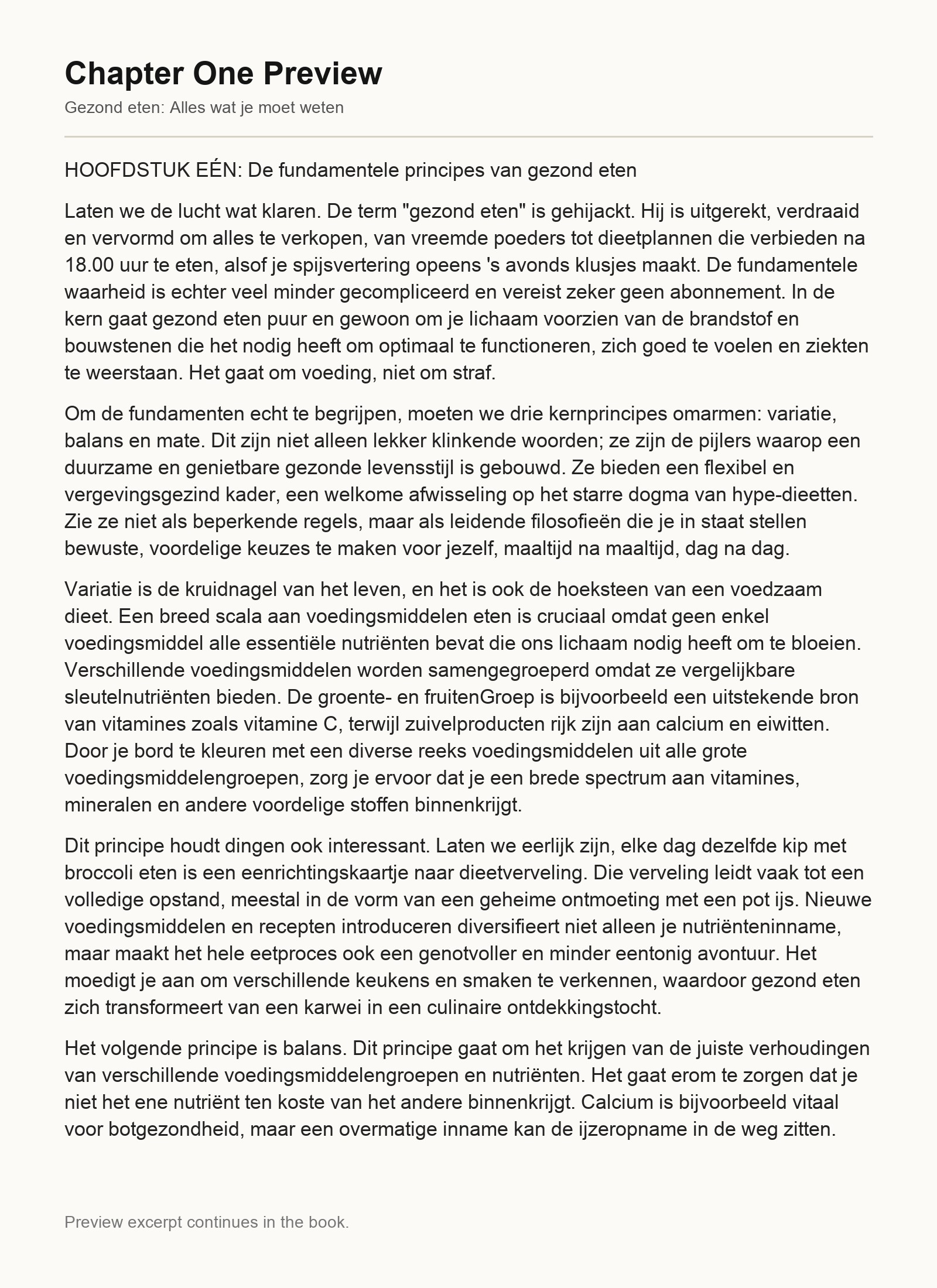 Chapter One Preview

Gezond eten: Alles wat je moet weten

HOOFDSTUK EÉN: De fundamentele principes van gezond eten

Laten we de lucht wat klaren. De term "gezond eten" is gehijackt. Hij is uitgerekt, verdraaid en vervormd om alles te verkopen, van vreemde poeders tot dieetplannen die verbieden na 18.00 uur te eten, alsof je spijsvertering opeens 's avonds klusjes maakt. De fundamentele waarheid is echter veel minder gecompliceerd en vereist zeker geen abonnement. In de kern gaat gezond eten puur en gewoon om je lichaam voorzien van de brandstof en bouwstenen die het nodig heeft om optimaal te functioneren, zich goed te voelen en ziekten te weerstaan. Het gaat om voeding, niet om straf.

Om de fundamenten echt te begrijpen, moeten we drie kernprincipes omarmen: variatie, balans en mate. Dit zijn niet alleen lekker klinkende woorden; ze zijn de pijlers waarop een duurzame en genietbare gezonde levensstijl is gebouwd. Ze bieden een flexibel en vergevingsgezind kader, een welkome afwisseling op het starre dogma van hype-dieetten. Zie ze niet als beperkende regels, maar als leidende filosofieën die je in staat stellen bewuste, voordelige keuzes te maken voor jezelf, maaltijd na maaltijd, dag na dag.

Variatie is de kruidnagel van het leven, en het is ook de hoeksteen van een voedzaam dieet. Een breed scala aan voedingsmiddelen eten is cruciaal omdat geen enkel voedingsmiddel alle essentiële nutriënten bevat die ons lichaam nodig heeft om te bloeien. Verschillende voedingsmiddelen worden samengegroeperd omdat ze vergelijkbare sleutelnutriënten bieden. De groente- en fruitenGroep is bijvoorbeeld een uitstekende bron van vitamines zoals vitamine C, terwijl zuivelproducten rijk zijn aan calcium en eiwitten. Door je bord te kleuren met een diverse reeks voedingsmiddelen uit alle grote voedingsmiddelengroepen, zorg je ervoor dat je een brede spectrum aan vitamines, mineralen en andere voordelige stoffen binnenkrijgt.

Dit principe houdt dingen ook interessant. Laten we eerlijk zijn, elke dag dezelfde kip met broccoli eten is een eenrichtingskaartje naar dieetverveling. Die verveling leidt vaak tot een volledige opstand, meestal in de vorm van een geheime ontmoeting met een pot ijs. Nieuwe voedingsmiddelen en recepten introduceren diversifieert niet alleen je nutriënteninname, maar maakt het hele eetproces ook een genotvoller en minder eentonig avontuur. Het moedigt je aan om verschillende keukens en smaken te verkennen, waardoor gezond eten zich transformeert van een karwei in een culinaire ontdekkingstocht.

Het volgende principe is balans. Dit principe gaat om het krijgen van de juiste verhoudingen van verschillende voedingsmiddelengroepen en nutriënten. Het gaat erom te zorgen dat je niet het ene nutriënt ten koste van het andere binnenkrijgt. Calcium is bijvoorbeeld vitaal voor botgezondheid, maar een overmatige inname kan de ijzeropname in de weg zitten.

Preview excerpt continues in the book.